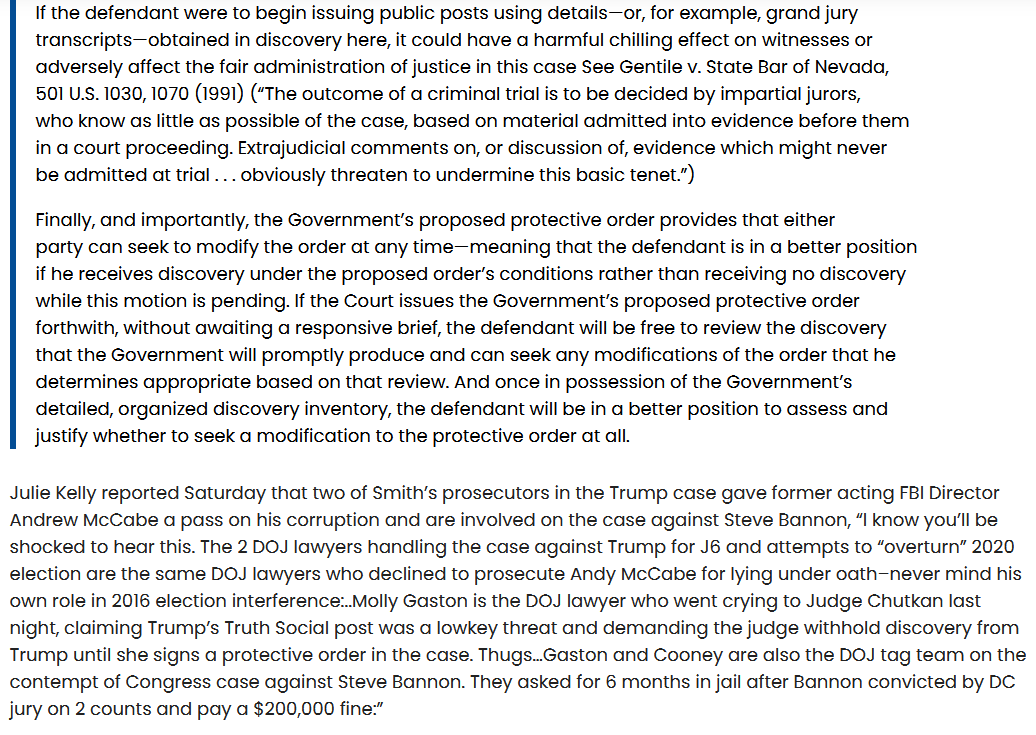 If the defendant were to begin issuing public posts using details—or, for example, grand jury transcripts—obtained in discovery here, it could have a harmful chilling effect on witnesses or adversely affect the fair administration of justice in this case See Gentile v. State Bar of Nevada, 501 U.S. 1030, 1070 (1991) ("The outcome of a criminal trial is to be decided by impartial jurors, who know as little as possible of the case, based on material admitted into evidence before them in a court proceeding. Extrajudicial comments on, or discussion of, evidence which might never be admitted at trial . . . obviously threaten to undermine this basic tenet.")

Finally, and importantly, the Government's proposed protective order provides that either party can seek to modify the order at any time—meaning that the defendant is in a better position if he receives discovery under the proposed order's conditions rather than receiving no discovery while this motion is pending. If the Court issues the Government's proposed protective order forthwith, without awaiting a responsive brief, the defendant will be free to review the discovery that the Government will promptly produce and can seek any modifications of the order that he determines appropriate based on that review. And once in possession of the Government's detailed, organized discovery inventory, the defendant will be in a better position to assess and justify whether to seek a modification to the protective order at all.

Julie Kelly reported Saturday that two of Smith's prosecutors in the Trump case gave former acting FBI Director Andrew McCabe a pass on his corruption and are involved on the case against Steve Bannon, "I know you'll be shocked to hear this. The 2 DOJ lawyers handling the case against Trump for J6 and attempts to "overturn" 2020 election are the same DOJ lawyers who declined to prosecute Andy McCabe for lying under oath–never mind his own role in 2016 election interference:…Molly Gaston is the DOJ lawyer who went crying to Judge Chutkan last night, claiming Trump's Truth Social post was a lowkey threat and demanding the judge withhold discovery from Trump until she signs a protective order in the case. Thugs…Gaston and Cooney are also the DOJ tag team on the contempt of Congress case against Steve Bannon. They asked for 6 months in jail after Bannon convicted by DC jury on 2 counts and pay a $200,000 fine:"